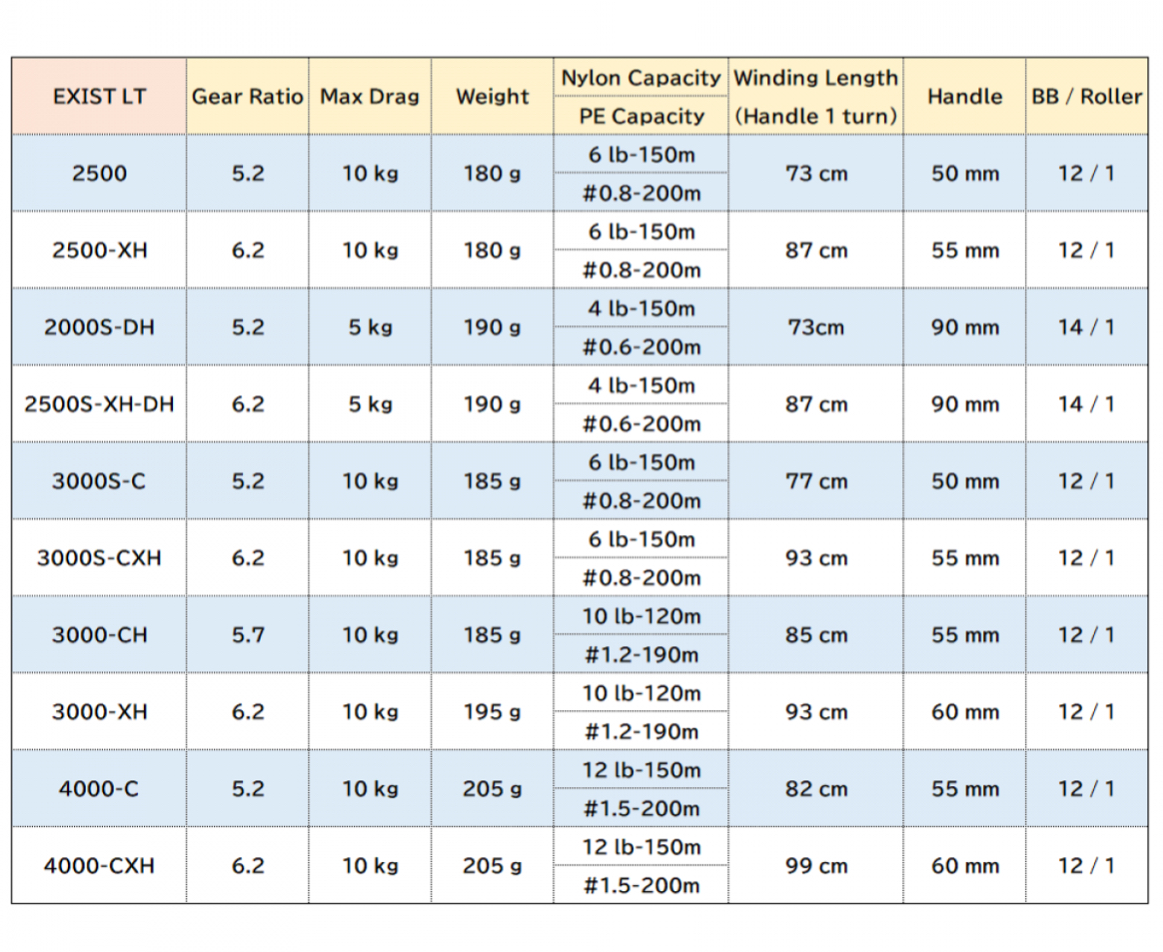 | EXIST LT | Gear Ratio | Max Drag | Weight | Nylon Capacity / PE Capacity | Winding Length (Handle 1 turn) | Handle | BB / Roller |
|---|---|---|---|---|---|---|---|
| 2500 | 5.2 | 10 kg | 180 g | 6 lb-150m / #0.8-200m | 73 cm | 50 mm | 12 / 1 |
| 2500-XH | 6.2 | 10 kg | 180 g | 6 lb-150m / #0.8-200m | 87 cm | 55 mm | 12 / 1 |
| 2000S-DH | 5.2 | 5 kg | 190 g | 4 lb-150m / #0.6-200m | 73cm | 90 mm | 14 / 1 |
| 2500S-XH-DH | 6.2 | 5 kg | 190 g | 4 lb-150m / #0.6-200m | 87 cm | 90 mm | 14 / 1 |
| 3000S-C | 5.2 | 10 kg | 185 g | 6 lb-150m / #0.8-200m | 77 cm | 50 mm | 12 / 1 |
| 3000S-CXH | 6.2 | 10 kg | 185 g | 6 lb-150m / #0.8-200m | 93 cm | 55 mm | 12 / 1 |
| 3000-CH | 5.7 | 10 kg | 185 g | 10 lb-120m / #1.2-190m | 85 cm | 55 mm | 12 / 1 |
| 3000-XH | 6.2 | 10 kg | 195 g | 10 lb-120m / #1.2-190m | 93 cm | 60 mm | 12 / 1 |
| 4000-C | 5.2 | 10 kg | 205 g | 12 lb-150m / #1.5-200m | 82 cm | 55 mm | 12 / 1 |
| 4000-CXH | 6.2 | 10 kg | 205 g | 12 lb-150m / #1.5-200m | 99 cm | 60 mm | 12 / 1 |